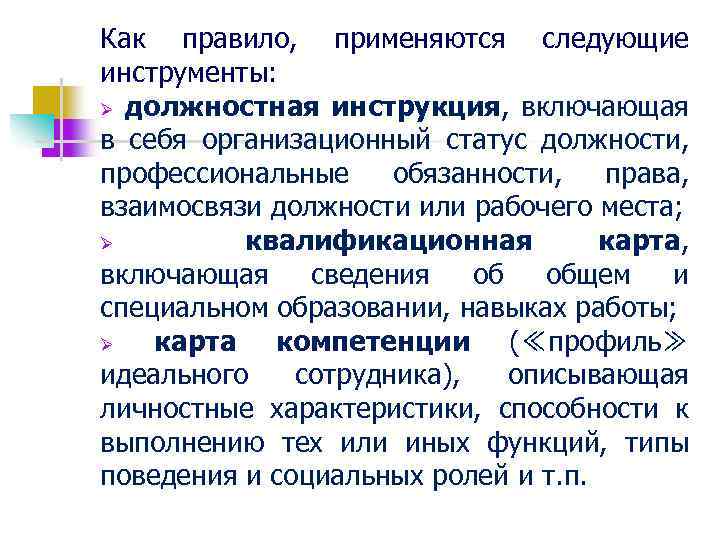 Как правило, применяются следующие инструменты:

➢ должностная инструкция, включающая в себя организационный статус должности, профессиональные обязанности, права, взаимосвязи должности или рабочего места;

➢ квалификационная карта, включающая сведения об общем и специальном образовании, навыках работы;

➢ карта компетенции (≪профиль≫ идеального сотрудника), описывающая личностные характеристики, способности к выполнению тех или иных функций, типы поведения и социальных ролей и т.п.